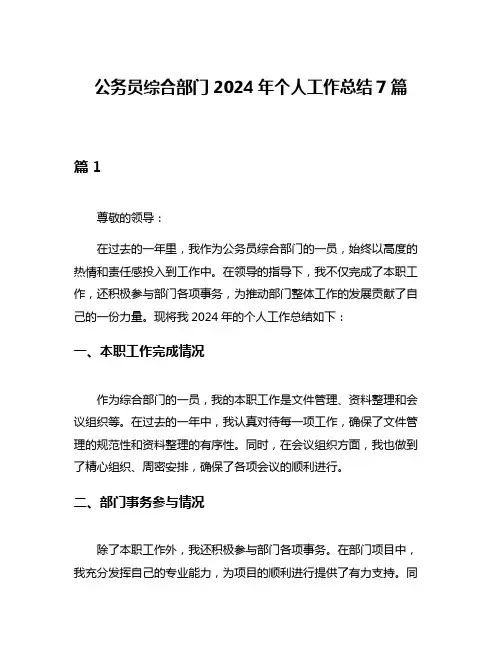 公务员综合部门 2024 年个人工作总结 7 篇

篇 1

尊敬的领导：

在过去的一年里，我作为公务员综合部门的一员，始终以高度的热情和责任感投入到工作中。在领导的指导下，我不仅完成了本职工作，还积极参与部门各项事务，为推动部门整体工作的发展贡献了自己的一份力量。现将我 2024 年的个人工作总结如下：

一、本职工作完成情况

作为综合部门的一员，我的本职工作是文件管理、资料整理和会议组织等。在过去的一年中，我认真对待每一项工作，确保了文件管理的规范性和资料整理的有序性。同时，在会议组织方面，我也做到了精心组织、周密安排，确保了各项会议的顺利进行。

二、部门事务参与情况

除了本职工作外，我还积极参与部门各项事务。在部门项目中，我充分发挥自己的专业能力，为项目的顺利进行提供了有力支持。同